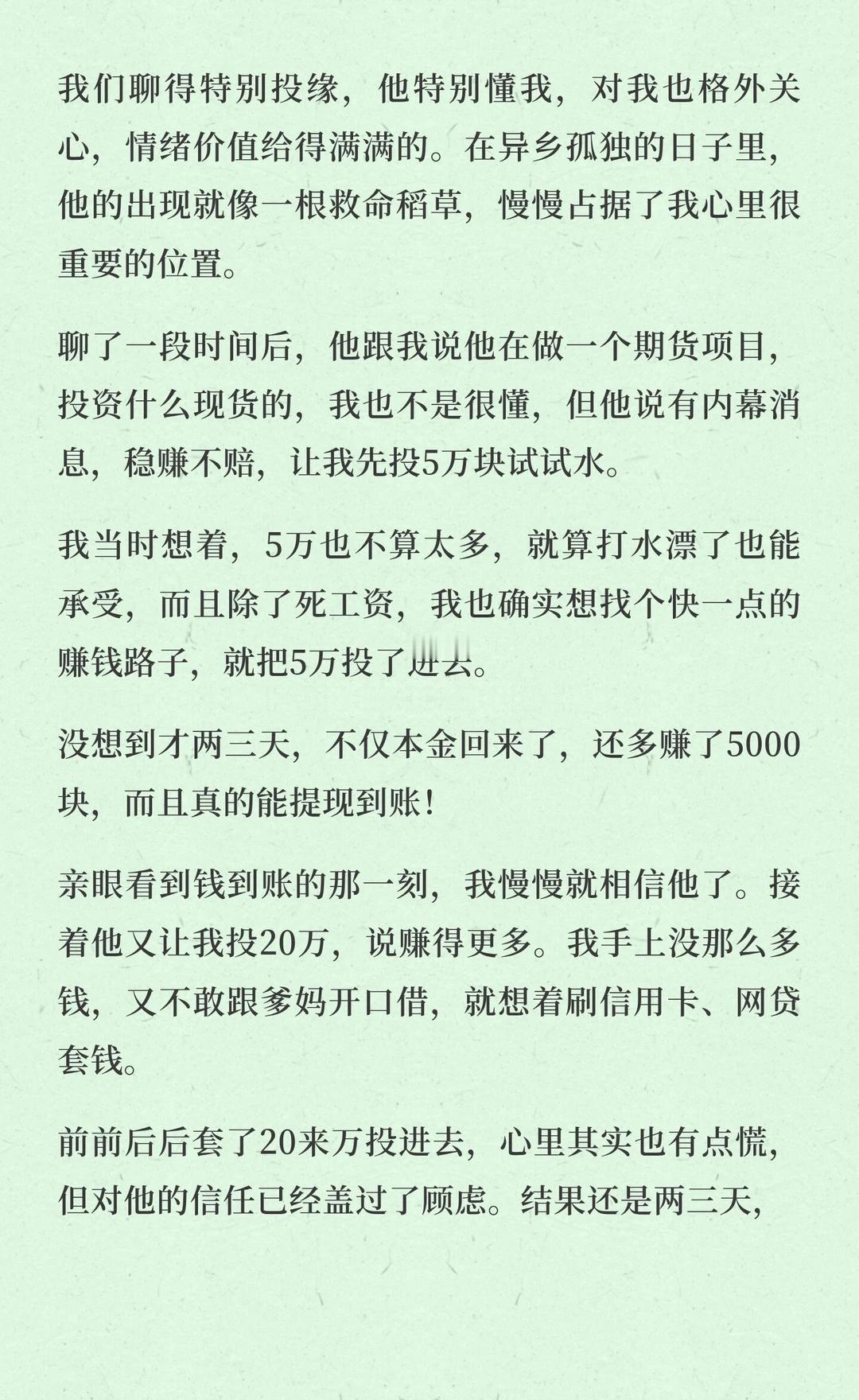 我们聊得特别投缘，他特别懂我，对我也格外关心，情绪价值给得满满的。在异乡孤独的日子里，他的出现就像一根救命稻草，慢慢占据了我心里很重要的位置。

聊了一段时间后，他跟我说他在做一个期货项目，投资什么现货的，我也不是很懂，但他说有内幕消息，稳赚不赔，让我先投5万块试试水。

我当时想着，5万也不算太多，就算打水漂了也能承受，而且除了死工资，我也确实想找个快一点的赚钱路子，就把5万投了进去。

没想到才两三天，不仅本金回来了，还多赚了5000块，而且真的能提现到账！

亲眼看到钱到账的那一刻，我慢慢就相信他了。接着他又让我投20万，说赚得更多。我手上没那么多钱，又不敢跟爹妈开口借，就想着刷信用卡、网贷套钱。

前前后后套了20来万投进去，心里其实也有点慌，但对他的信任已经盖过了顾虑。结果还是两三天，